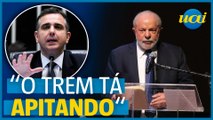 uai

“O TREM TÁ APITANDO”